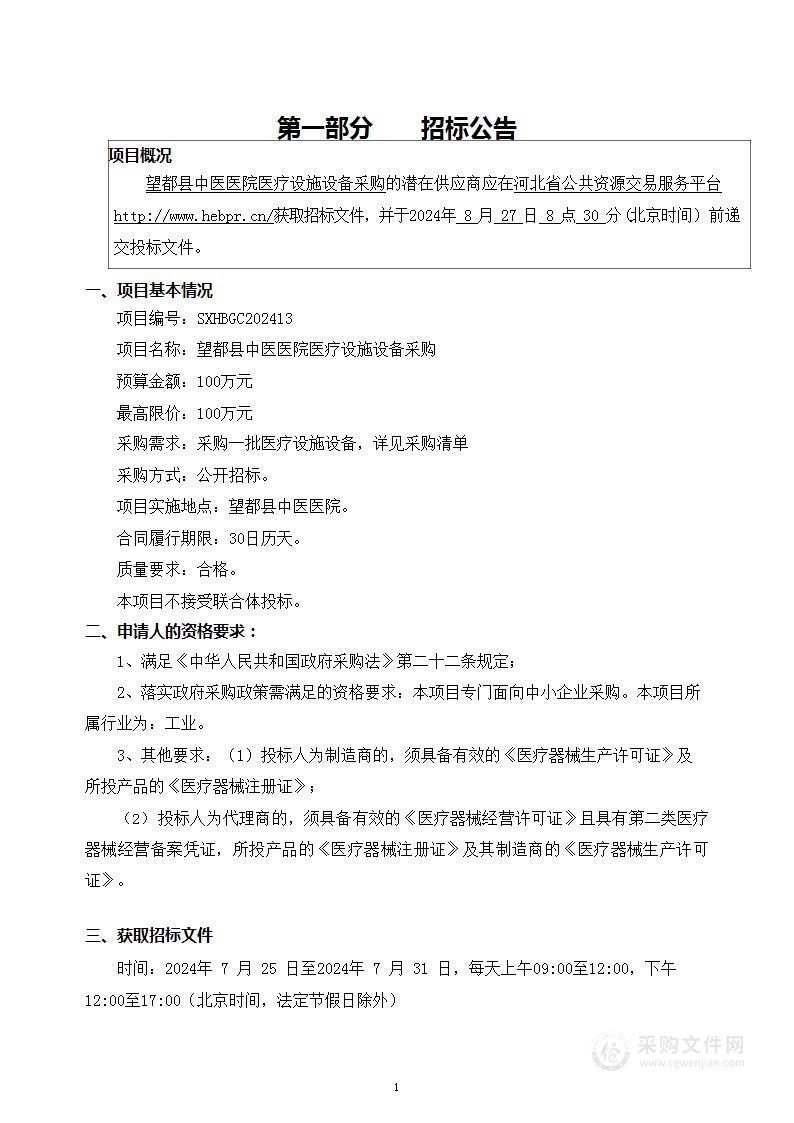 第一部分　　招标公告

项目概况

望都县中医医院医疗设施设备采购的潜在供应商应在河北省公共资源交易服务平台http://www.hebpr.cn/获取招标文件，并于2024年 8 月 27 日 8 点 30 分（北京时间）前递交投标文件。

一、项目基本情况

项目编号：SXHBGC202413

项目名称：望都县中医医院医疗设施设备采购

预算金额：100万元

最高限价：100万元

采购需求：采购一批医疗设施设备，详见采购清单

采购方式：公开招标。

项目实施地点：望都县中医医院。

合同履行期限：30日历天。

质量要求：合格。

本项目不接受联合体投标。

二、申请人的资格要求：

1、满足《中华人民共和国政府采购法》第二十二条规定；

2、落实政府采购政策需满足的资格要求：本项目专门面向中小企业采购。本项目所属行业为：工业。

3、其他要求：（1）投标人为制造商的，须具备有效的《医疗器械生产许可证》及所投产品的《医疗器械注册证》；

（2）投标人为代理商的，须具备有效的《医疗器械经营许可证》且具有第二类医疗器械经营备案凭证，所投产品的《医疗器械注册证》及其制造商的《医疗器械生产许可证》。

三、获取招标文件

时间：2024年 7 月 25 日至2024年 7 月 31 日，每天上午09:00至12:00，下午12:00至17:00（北京时间，法定节假日除外）

采购文件网
www.cgwenjian.com

1